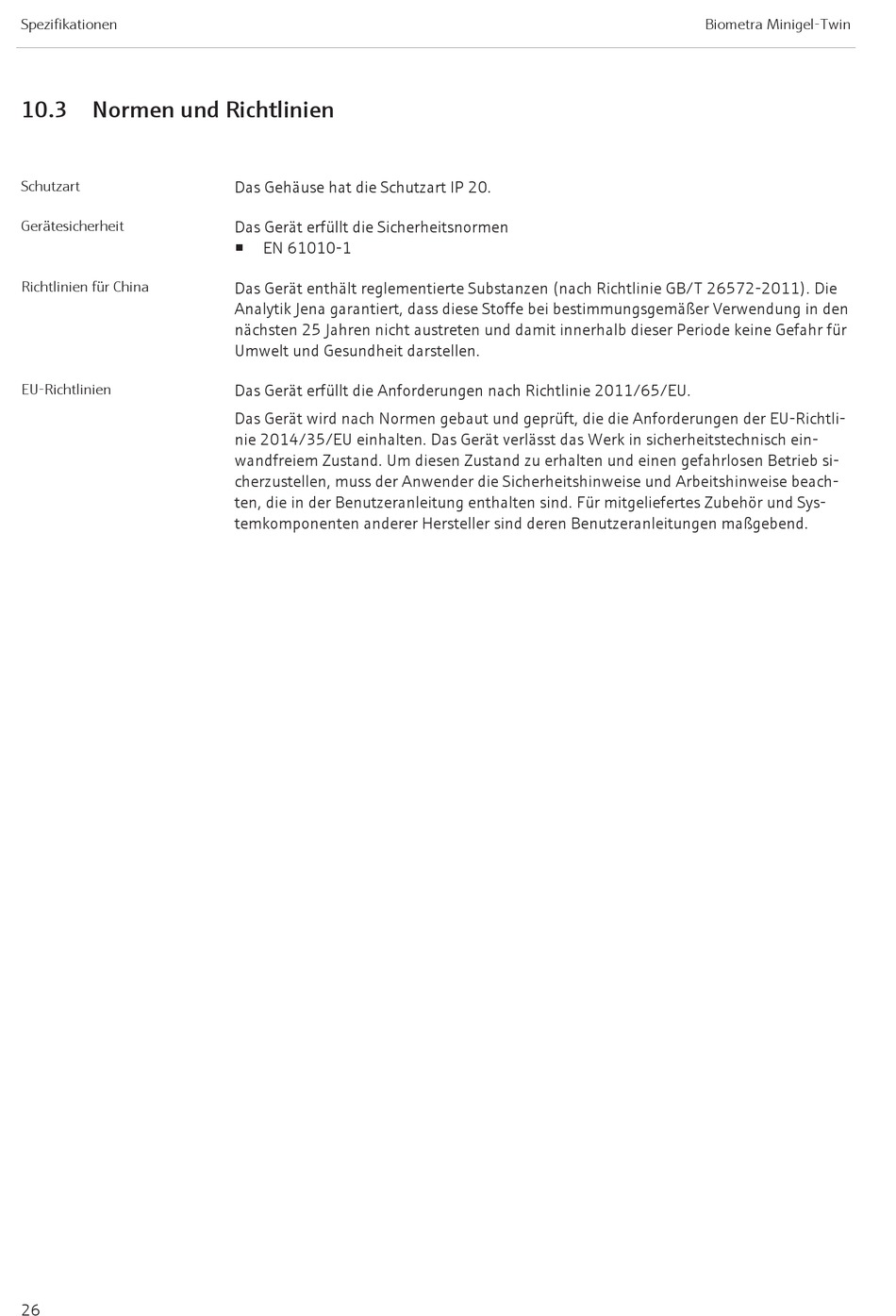 Spezifikationen

Biometra Minigel-Twin

10.3 Normen und Richtlinien

Schutzart

Das Gehäuse hat die Schutzart IP 20.

Gerätesicherheit

Das Gerät erfüllt die Sicherheitsnormen
▪ EN 61010-1

Richtlinien für China

Das Gerät enthält reglementierte Substanzen (nach Richtlinie GB/T 26572-2011). Die Analytik Jena garantiert, dass diese Stoffe bei bestimmungsgemäßer Verwendung in den nächsten 25 Jahren nicht austreten und damit innerhalb dieser Periode keine Gefahr für Umwelt und Gesundheit darstellen.

EU-Richtlinien

Das Gerät erfüllt die Anforderungen nach Richtlinie 2011/65/EU.

Das Gerät wird nach Normen gebaut und geprüft, die die Anforderungen der EU-Richtlinie 2014/35/EU einhalten. Das Gerät verlässt das Werk in sicherheitstechnisch einwandfreiem Zustand. Um diesen Zustand zu erhalten und einen gefahrlosen Betrieb sicherzustellen, muss der Anwender die Sicherheitshinweise und Arbeitshinweise beachten, die in der Benutzeranleitung enthalten sind. Für mitgeliefertes Zubehör und Systemkomponenten anderer Hersteller sind deren Benutzeranleitungen maßgebend.

26